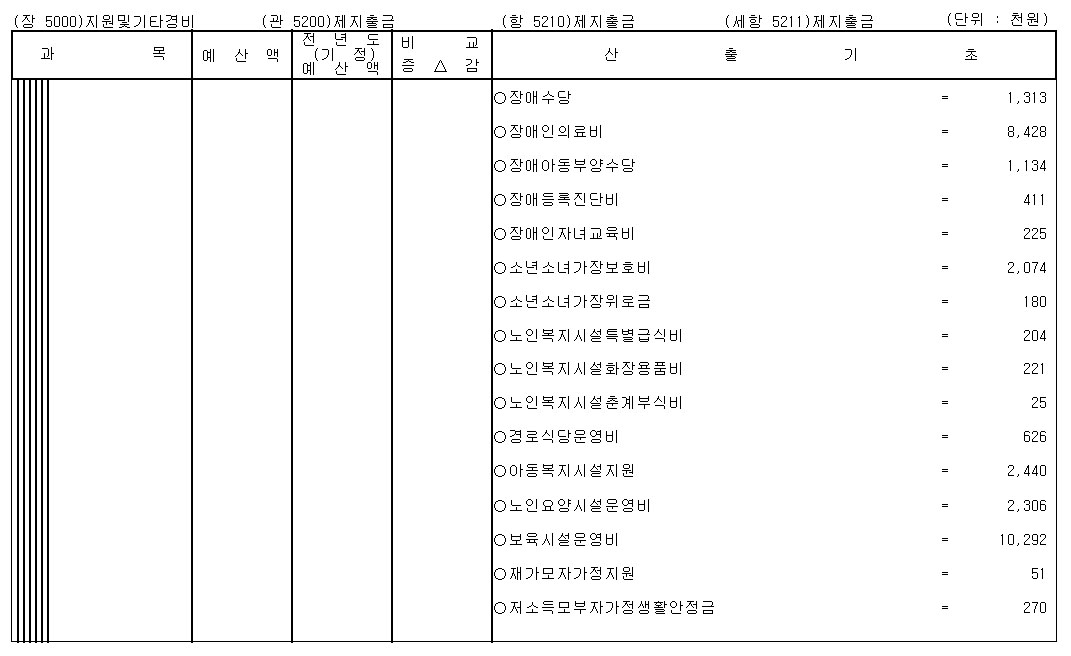 (장 5000)지원및기타경비 (관 5200)제지출금 (항 5210)제지출금 (세항 5211)제지출금 (단위 : 천원)

| 과 목 | 예 산 액 | 전 년 도 (기 정) 예 산 액 | 비 교 증 △ 감 | 산 출 기 초 |
|---|---|---|---|---|
| | | | | ○장애수당 = 1,313 |
| | | | | ○장애인의료비 = 8,428 |
| | | | | ○장애아동부양수당 = 1,134 |
| | | | | ○장애등록진단비 = 411 |
| | | | | ○장애인자녀교육비 = 225 |
| | | | | ○소년소녀가장보호비 = 2,074 |
| | | | | ○소년소녀가장위로금 = 180 |
| | | | | ○노인복지시설특별급식비 = 204 |
| | | | | ○노인복지시설화장용품비 = 221 |
| | | | | ○노인복지시설춘계부식비 = 25 |
| | | | | ○경로식당운영비 = 626 |
| | | | | ○아동복지시설지원 = 2,440 |
| | | | | ○노인요양시설운영비 = 2,306 |
| | | | | ○보육시설운영비 = 10,292 |
| | | | | ○재가모자가정지원 = 51 |
| | | | | ○저소득모부자가정생활안정금 = 270 |